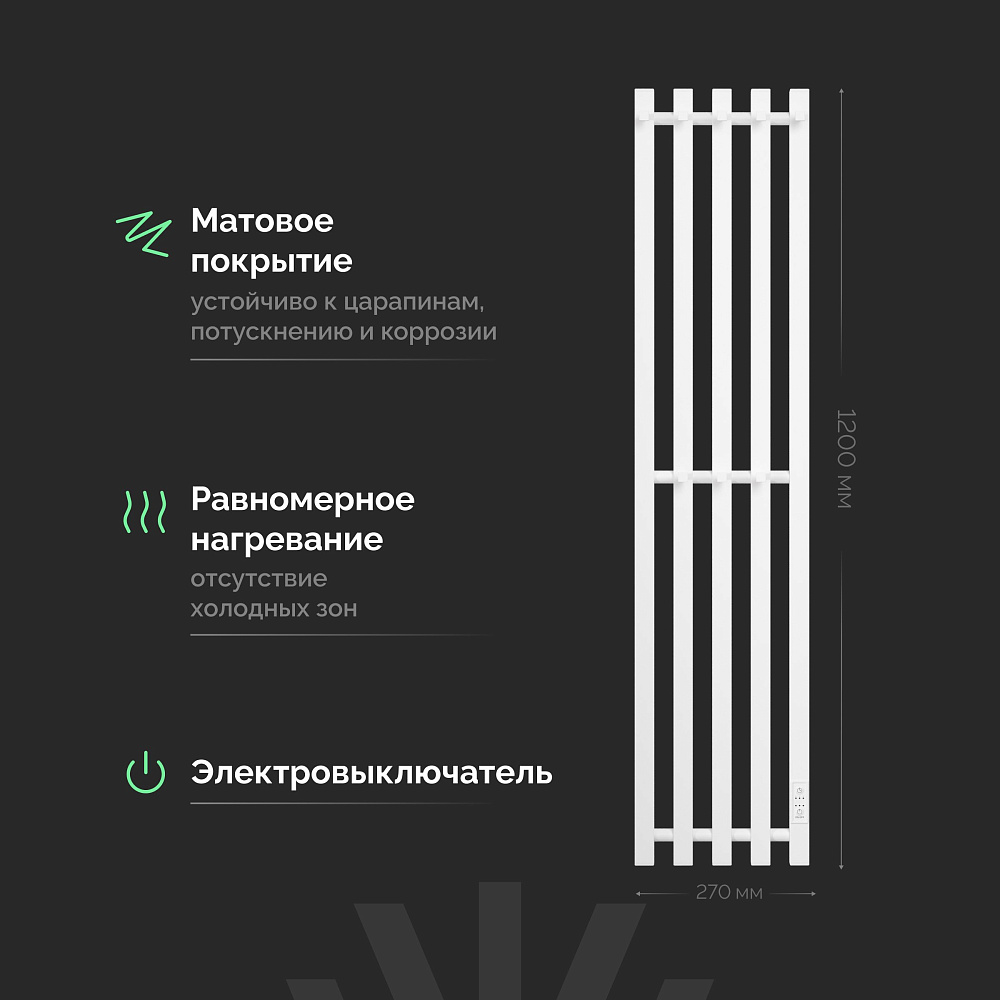 Матовое покрытие

устойчиво к царапинам, потускнению и коррозии

Равномерное нагревание

отсутствие холодных зон

Электровыключатель

1200 мм

270 мм